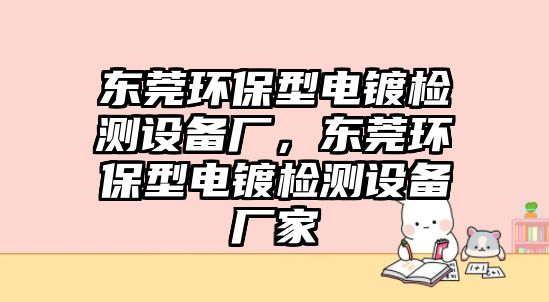 东莞环保型电镀检测设备厂，东莞环保型电镀检测设备厂家